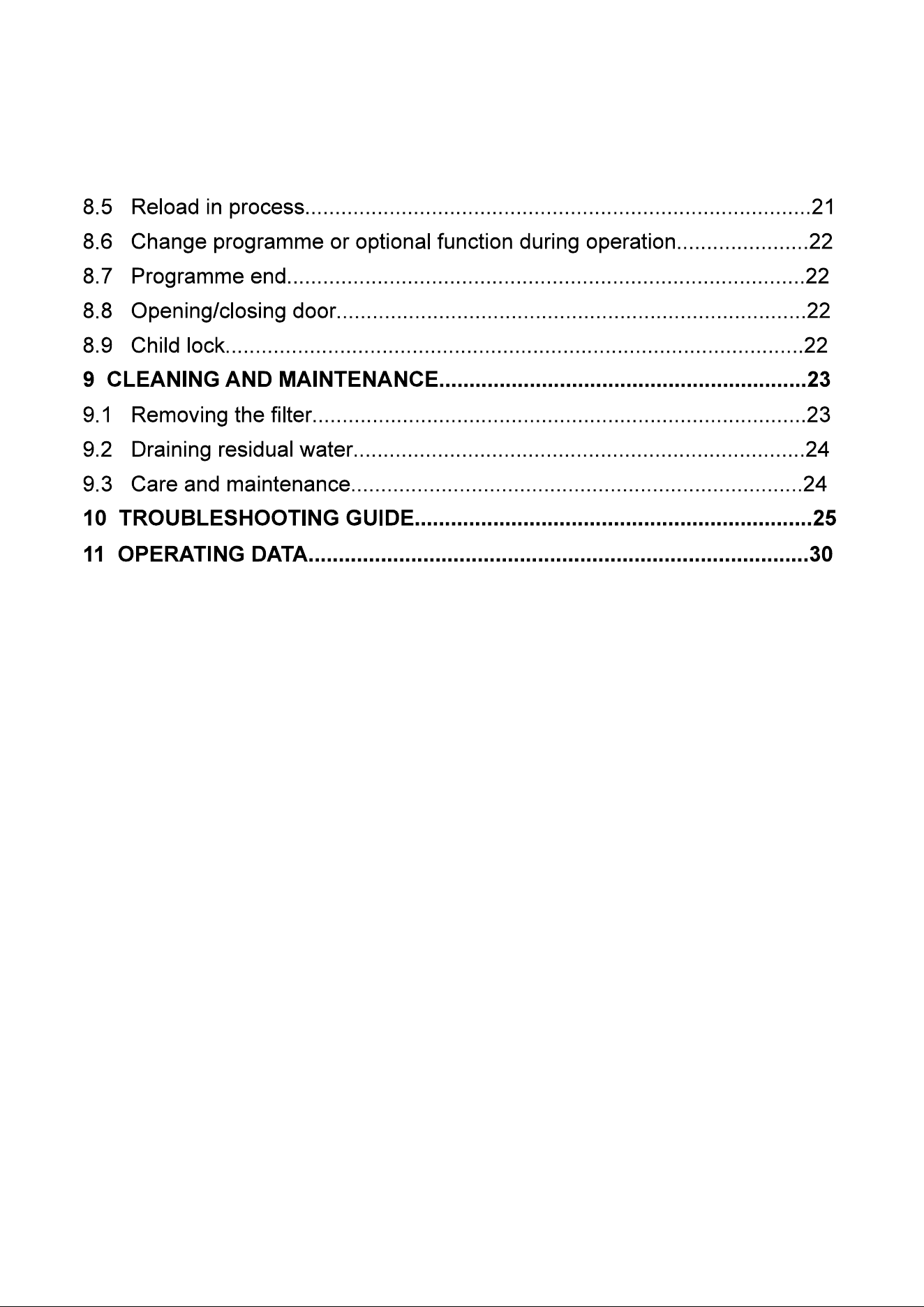 8.5 Reload in process 21

8.6 Change programme or optional function during operation 22

8.7 Programme end 22

8.8 Opening/closing door 22

8.9 Child lock 22

9 CLEANING AND MAINTENANCE 23

9.1 Removing the filter 23

9.2 Draining residual water 24

9.3 Care and maintenance 24

10 TROUBLESHOOTING GUIDE 25

11 OPERATING DATA 30